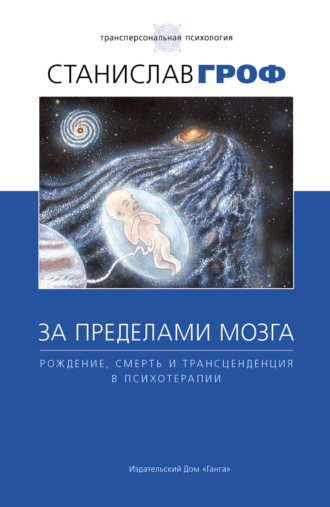 трансперсональная психология

СТАНИСЛАВ ГРОФ

ЗА ПРЕДЕЛАМИ МОЗГА

РОЖДЕНИЕ, СМЕРТЬ И ТРАНСЦЕНДЕНЦИЯ В ПСИХОТЕРАПИИ

Издательский Дом «Ганга»